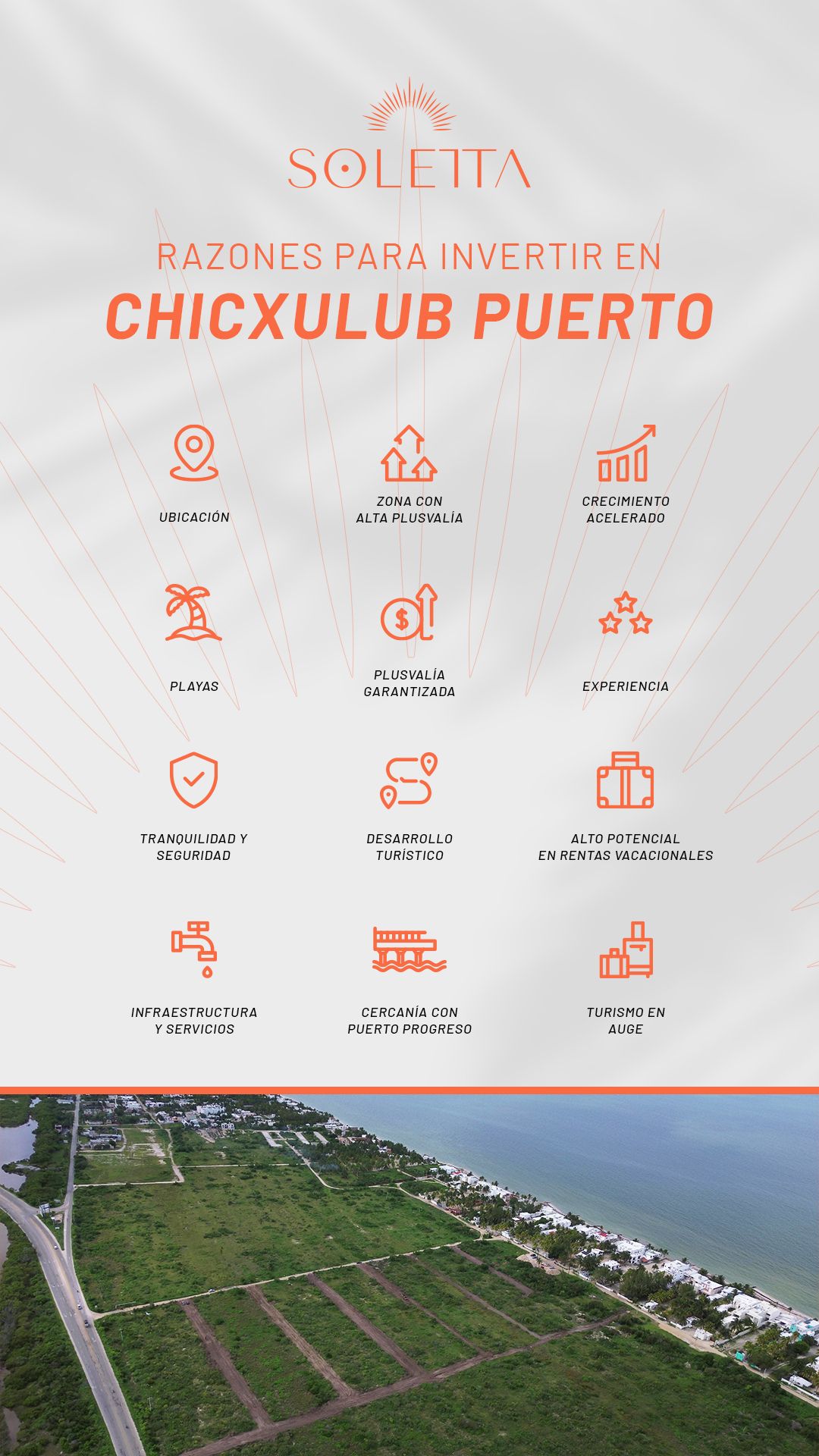 SOLETTA

RAZONES PARA INVERTIR EN
CHICXULUB PUERTO

UBICACIÓN

ZONA CON ALTA PLUSVALÍA

CRECIMIENTO ACELERADO

PLAYAS

PLUSVALÍA GARANTIZADA

EXPERIENCIA

TRANQUILIDAD Y SEGURIDAD

DESARROLLO TURÍSTICO

ALTO POTENCIAL EN RENTAS VACACIONALES

INFRAESTRUCTURA Y SERVICIOS

CERCANÍA CON PUERTO PROGRESO

TURISMO EN AUGE